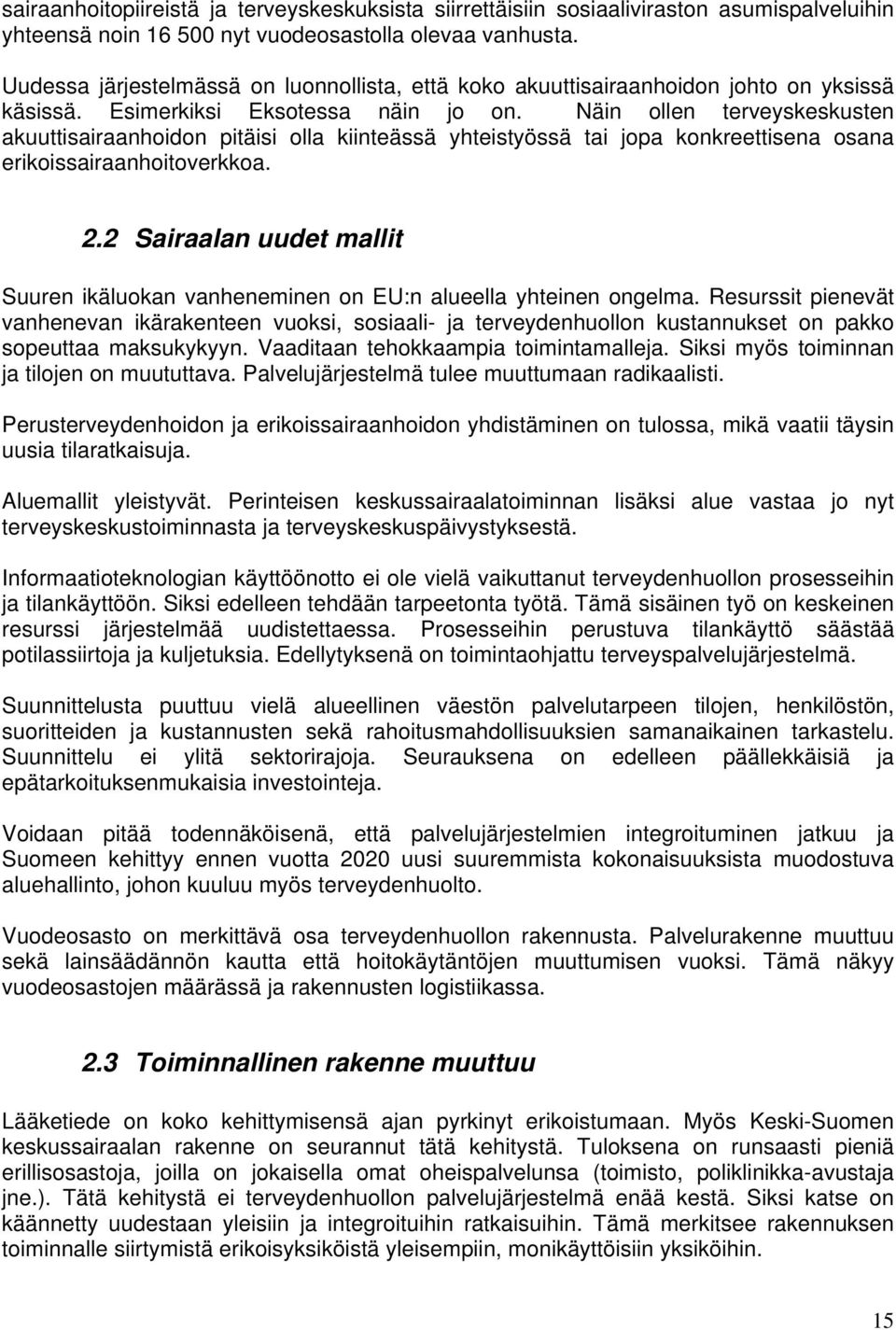 sairaanhoitopiireistä ja terveyskeskuksista siirrettäisiin sosiaaliviraston asumispalveluihin yhteensä noin 16 500 nyt vuodeosastolla olevaa vanhusta.

Uudessa järjestelmässä on luonnollista, että koko akuuttisairaanhoidon johto on yksissä käsissä. Esimerkiksi Eksotessa näin jo on. Näin ollen terveyskeskusten akuuttisairaanhoidon pitäisi olla kiinteässä yhteistyössä tai jopa konkreettisena osana erikoissairaanhoitoverkkoa.

2.2 Sairaalan uudet mallit

Suuren ikäluokan vanheneminen on EU:n alueella yhteinen ongelma. Resurssit pienevät vanhenevan ikärakenteen vuoksi, sosiaali- ja terveydenhuollon kustannukset on pakko sopeuttaa maksukykyyn. Vaaditaan tehokkaampia toimintamalleja. Siksi myös toiminnan ja tilojen on muututtava. Palvelujärjestelmä tulee muuttumaan radikaalisti.

Perusterveydenhoidon ja erikoissairaanhoidon yhdistäminen on tulossa, mikä vaatii täysin uusia tilaratkaisuja.

Aluemallit yleistyvät. Perinteisen keskussairaalatoiminnan lisäksi alue vastaa jo nyt terveyskeskustoiminnasta ja terveyskeskuspäivystyksestä.

Informaatioteknologian käyttöönotto ei ole vielä vaikuttanut terveydenhuollon prosesseihin ja tilankäyttöön. Siksi edelleen tehdään tarpeetonta työtä. Tämä sisäinen työ on keskeinen resurssi järjestelmää uudistettaessa. Prosesseihin perustuva tilankäyttö säästää potilassiirtoja ja kuljetuksia. Edellytyksenä on toimintaohjattu terveyspalvelujärjestelmä.

Suunnittelusta puuttuu vielä alueellinen väestön palvelutarpeen tilojen, henkilöstön, suoritteiden ja kustannusten sekä rahoitusmahdollisuuksien samanaikainen tarkastelu. Suunnittelu ei ylitä sektorirajoja. Seurauksena on edelleen päällekkäisiä ja epätarkoituksenmukaisia investointeja.

Voidaan pitää todennäköisenä, että palvelujärjestelmien integroituminen jatkuu ja Suomeen kehittyy ennen vuotta 2020 uusi suuremmista kokonaisuuksista muodostuva aluehallinto, johon kuuluu myös terveydenhuolto.

Vuodeosasto on merkittävä osa terveydenhuollon rakennusta. Palvelurakenne muuttuu sekä lainsäädännön kautta että hoitokäytäntöjen muuttumisen vuoksi. Tämä näkyy vuodeosastojen määrässä ja rakennusten logistiikassa.

2.3 Toiminnallinen rakenne muuttuu

Lääketiede on koko kehittymisensä ajan pyrkinyt erikoistumaan. Myös Keski-Suomen keskussairaalan rakenne on seurannut tätä kehitystä. Tuloksena on runsaasti pieniä erillisosastoja, joilla on jokaisella omat oheispalvelunsa (toimisto, poliklinikka-avustaja jne.). Tätä kehitystä ei terveydenhuollon palvelujärjestelmä enää kestä. Siksi katse on käännetty uudestaan yleisiin ja integroituihin ratkaisuihin. Tämä merkitsee rakennuksen toiminnalle siirtymistä erikoisyksiköistä yleisempiin, monikäyttöisiin yksiköihin.

15